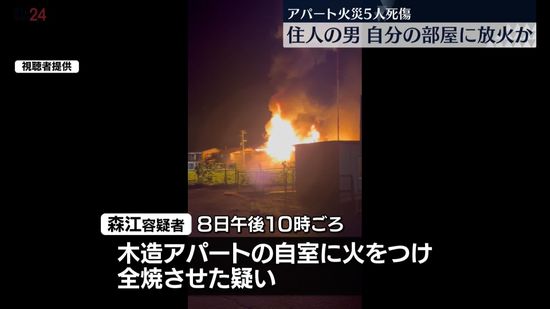 24

アパート火災5人死傷

住人の男 自分の部屋に放火か

視聴者提供

森江容疑者 8日午後10時ごろ

木造アパートの自室に火をつけ
全焼させた疑い